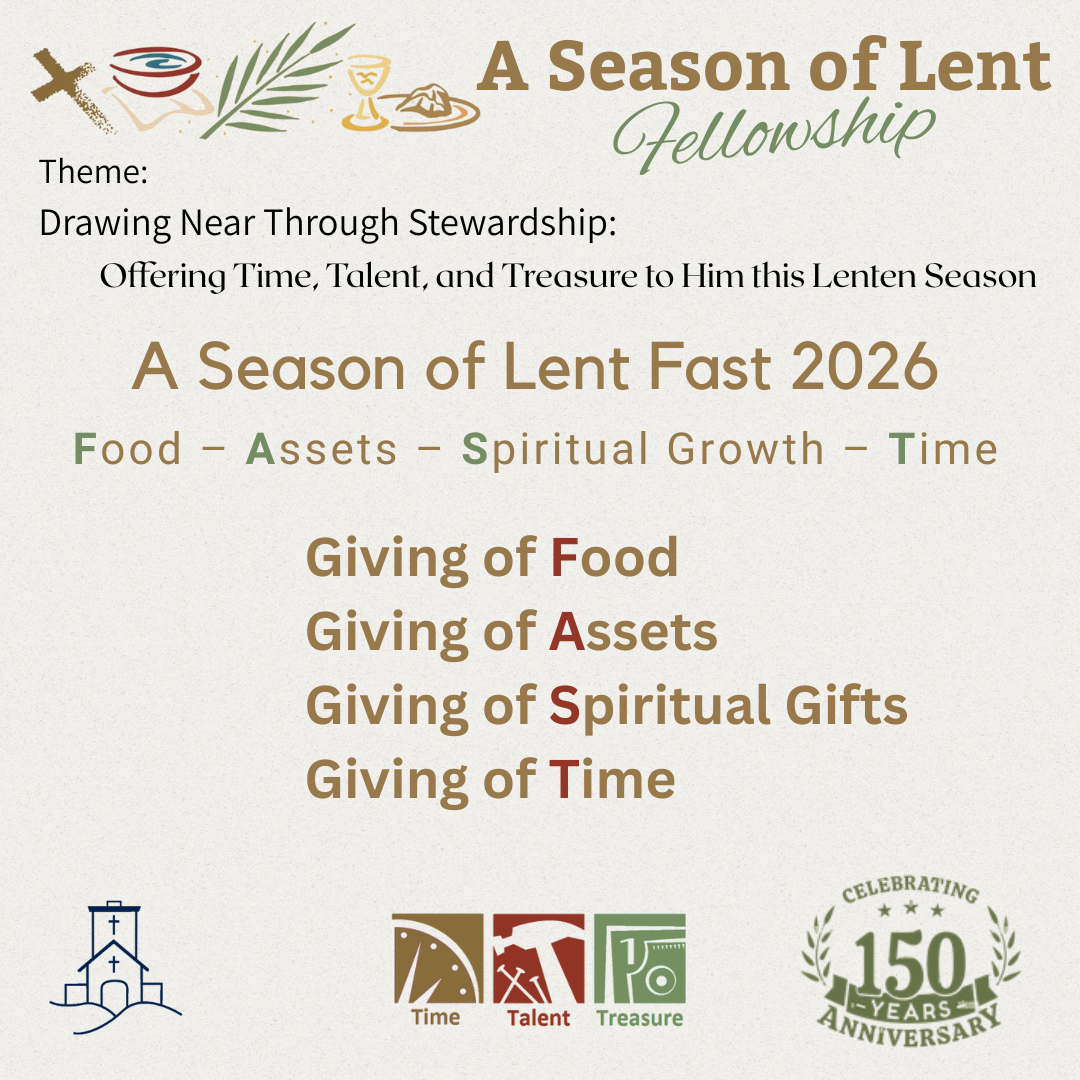 A Season of Lent
Fellowship

Theme:
Drawing Near Through Stewardship:
Offering Time, Talent, and Treasure to Him this Lenten Season

A Season of Lent Fast 2026

Food – Assets – Spiritual Growth – Time

Giving of Food
Giving of Assets
Giving of Spiritual Gifts
Giving of Time

Time Talent Treasure

CELEBRATING
150
YEARS
ANNIVERSARY